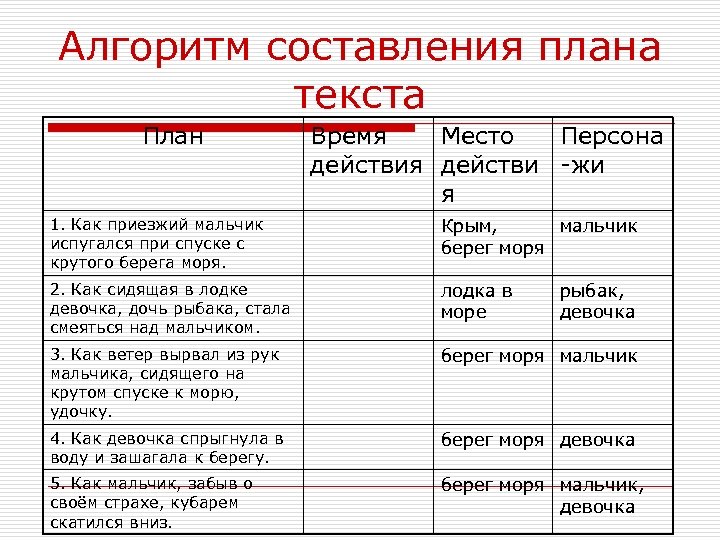 Алгоритм составления плана текста

| План | Время действия | Место действия | Персона-жи |
|---|---|---|---|
| 1. Как приезжий мальчик испугался при спуске с крутого берега моря. | | Крым, берег моря | мальчик |
| 2. Как сидящая в лодке девочка, дочь рыбака, стала смеяться над мальчиком. | | лодка в море | рыбак, девочка |
| 3. Как ветер вырвал из рук мальчика, сидящего на крутом спуске к морю, удочку. | | берег моря | мальчик |
| 4. Как девочка спрыгнула в воду и зашагала к берегу. | | берег моря | девочка |
| 5. Как мальчик, забыв о своём страхе, кубарем скатился вниз. | | берег моря | мальчик, девочка |